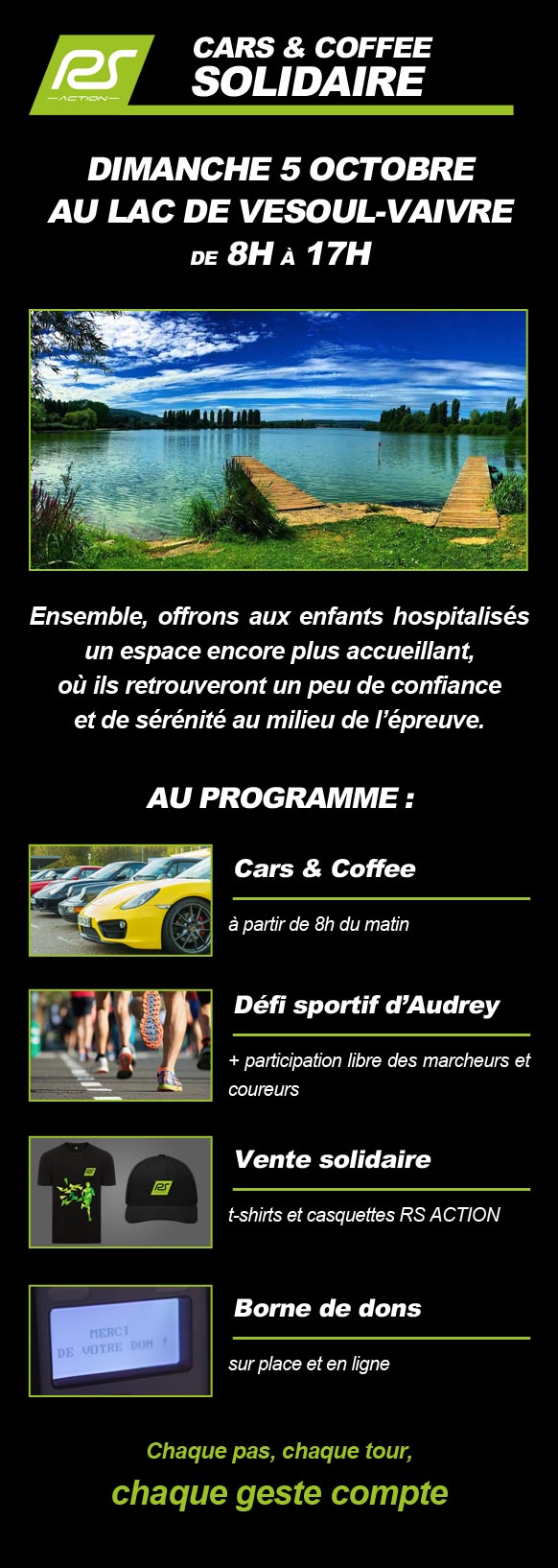 RS
ACTION

CARS & COFFEE
SOLIDAIRE

DIMANCHE 5 OCTOBRE
AU LAC DE VESOUL-VAIVRE
DE 8H À 17H

Ensemble, offrons aux enfants hospitalisés un espace encore plus accueillant, où ils retrouveront un peu de confiance et de sérénité au milieu de l'épreuve.

AU PROGRAMME :

Cars & Coffee

à partir de 8h du matin

Défi sportif d'Audrey

+ participation libre des marcheurs et coureurs

Vente solidaire

t-shirts et casquettes RS ACTION

MERCI
DE VOTRE DON !

Borne de dons

sur place et en ligne

Chaque pas, chaque tour,
chaque geste compte